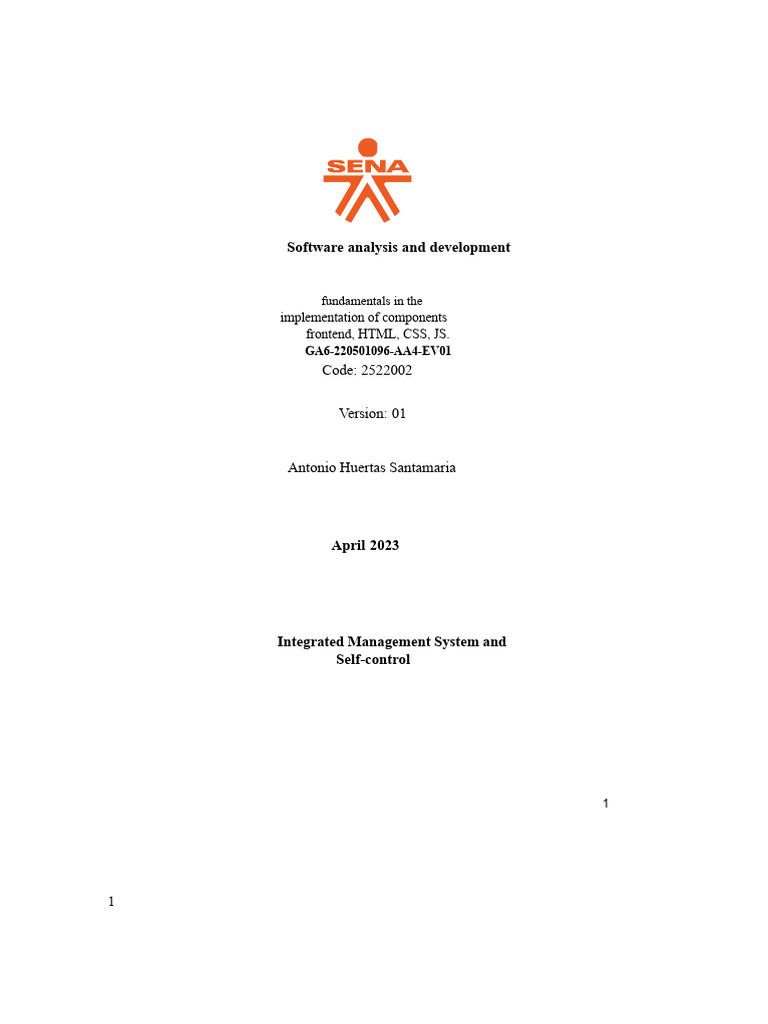 SENA

Software analysis and development

fundamentals in the implementation of components frontend, HTML, CSS, JS.
GA6-220501096-AA4-EV01
Code: 2522002

Version: 01

Antonio Huertas Santamaria

April 2023

Integrated Management System and Self-control

1

1